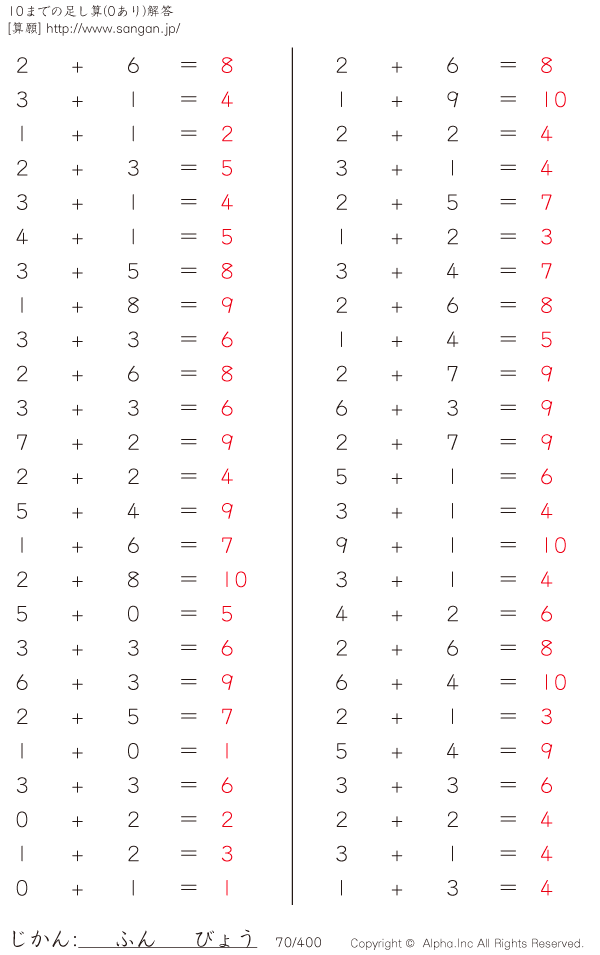 10までの足し算(0あり)解答
[算願] http://www.sangan.jp/

$2 + 6 = 8$
$3 + 1 = 4$
$1 + 1 = 2$
$2 + 3 = 5$
$3 + 1 = 4$
$4 + 1 = 5$
$3 + 5 = 8$
$1 + 8 = 9$
$3 + 3 = 6$
$2 + 6 = 8$
$3 + 3 = 6$
$7 + 2 = 9$
$2 + 2 = 4$
$5 + 4 = 9$
$1 + 6 = 7$
$2 + 8 = 10$
$5 + 0 = 5$
$3 + 3 = 6$
$6 + 3 = 9$
$2 + 5 = 7$
$1 + 0 = 1$
$3 + 3 = 6$
$0 + 2 = 2$
$1 + 2 = 3$
$0 + 1 = 1$

$2 + 6 = 8$
$1 + 9 = 10$
$2 + 2 = 4$
$3 + 1 = 4$
$2 + 5 = 7$
$1 + 2 = 3$
$3 + 4 = 7$
$2 + 6 = 8$
$1 + 4 = 5$
$2 + 7 = 9$
$6 + 3 = 9$
$2 + 7 = 9$
$5 + 1 = 6$
$3 + 1 = 4$
$9 + 1 = 10$
$3 + 1 = 4$
$4 + 2 = 6$
$2 + 6 = 8$
$6 + 4 = 10$
$2 + 1 = 3$
$5 + 4 = 9$
$3 + 3 = 6$
$2 + 2 = 4$
$3 + 1 = 4$
$1 + 3 = 4$

じかん:　　ふん　　びょう　70/400　Copyright © Alpha.Inc All Rights Reserved.